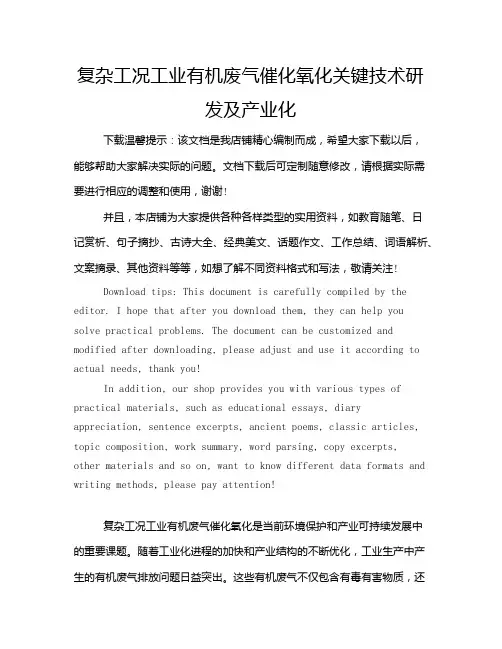 复杂工况工业有机废气催化氧化关键技术研发及产业化

下载温馨提示：该文档是我店铺精心编制而成，希望大家下载以后，能够帮助大家解决实际的问题。文档下载后可定制随意修改，请根据实际需要进行相应的调整和使用，谢谢！

并且，本店铺为大家提供各种各样类型的实用资料，如教育随笔、日记赏析、句子摘抄、古诗大全、经典美文、话题作文、工作总结、词语解析、文案摘录、其他资料等等，如想了解不同资料格式和写法，敬请关注！

Download tips: This document is carefully compiled by the editor. I hope that after you download them, they can help you solve practical problems. The document can be customized and modified after downloading, please adjust and use it according to actual needs, thank you!

In addition, our shop provides you with various types of practical materials, such as educational essays, diary appreciation, sentence excerpts, ancient poems, classic articles, topic composition, work summary, word parsing, copy excerpts, other materials and so on, want to know different data formats and writing methods, please pay attention!

复杂工况工业有机废气催化氧化是当前环境保护和产业可持续发展中的重要课题。随着工业化进程的加快和产业结构的不断优化，工业生产中产生的有机废气排放问题日益突出。这些有机废气不仅包含有毒有害物质，还